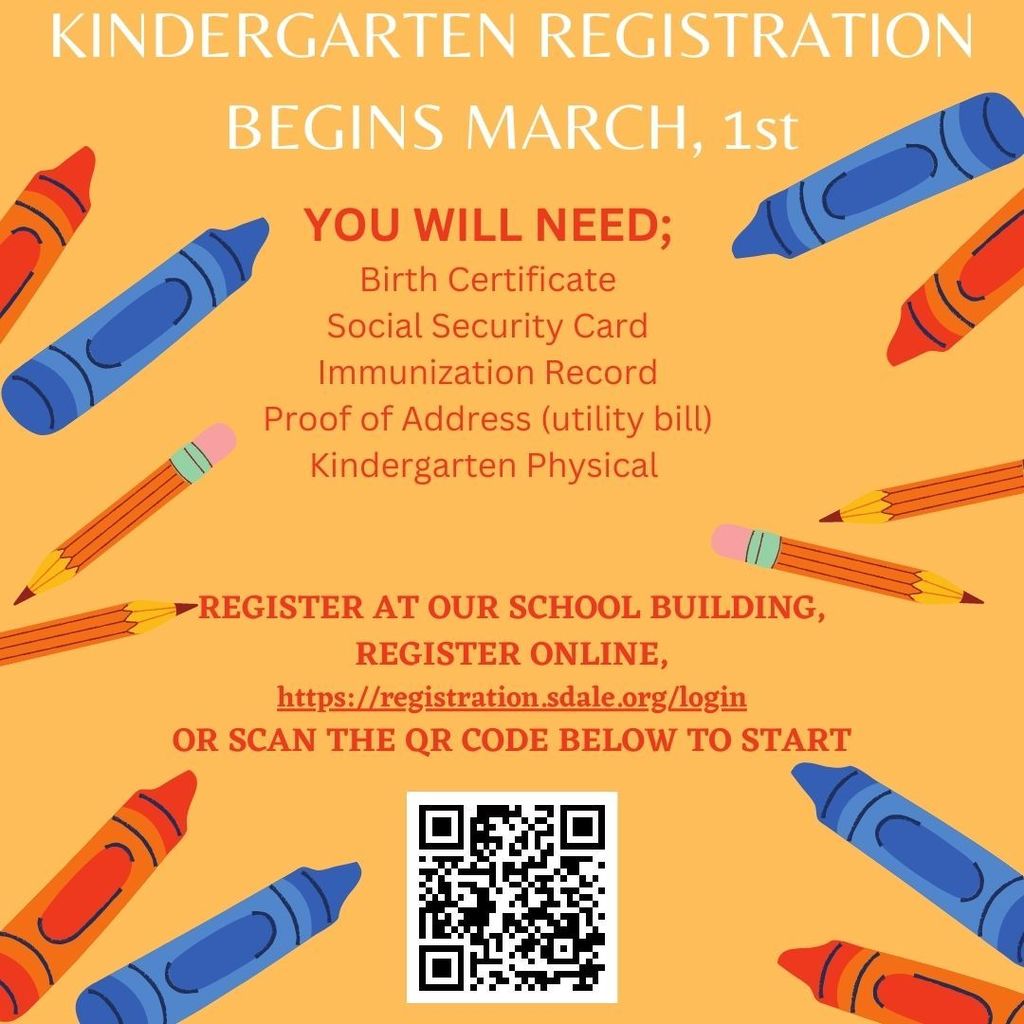 KINDERGARTEN REGISTRATION BEGINS MARCH, 1st

YOU WILL NEED;
Birth Certificate
Social Security Card
Immunization Record
Proof of Address (utility bill)
Kindergarten Physical

REGISTER AT OUR SCHOOL BUILDING,
REGISTER ONLINE,
https://registration.sdale.org/login
OR SCAN THE QR CODE BELOW TO START